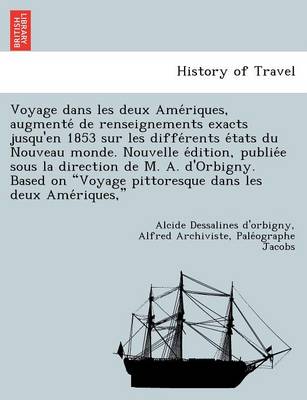 BRITISH LIBRARY

History of Travel

Voyage dans les deux Amériques, augmenté de renseignements exacts jusqu'en 1853 sur les différents états du Nouveau monde. Nouvelle édition, publiée sous la direction de M. A. d'Orbigny. Based on "Voyage pittoresque dans les deux Amériques,"

Alcide Dessalines d'orbigny, Alfred Archiviste, Paléographe Jacobs